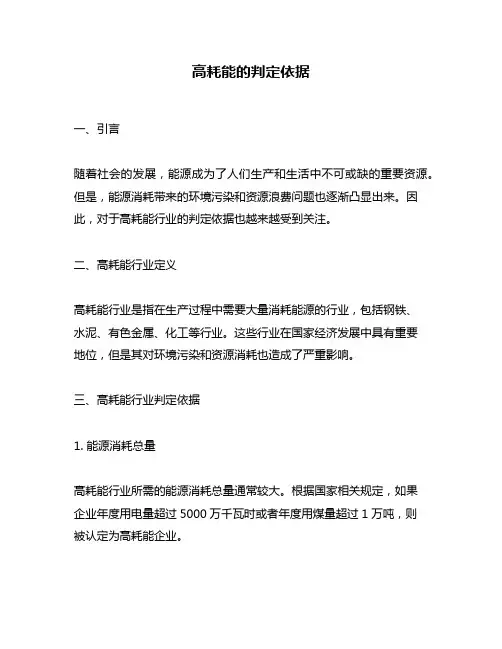 高耗能的判定依据

一、引言

随着社会的发展，能源成为了人们生产和生活中不可或缺的重要资源。但是，能源消耗带来的环境污染和资源浪费问题也逐渐凸显出来。因此，对于高耗能行业的判定依据也越来越受到关注。

二、高耗能行业定义

高耗能行业是指在生产过程中需要大量消耗能源的行业，包括钢铁、水泥、有色金属、化工等行业。这些行业在国家经济发展中具有重要地位，但是其对环境污染和资源消耗也造成了严重影响。

三、高耗能行业判定依据

1. 能源消耗总量

高耗能行业所需的能源消耗总量通常较大。根据国家相关规定，如果企业年度用电量超过 5000 万千瓦时或者年度用煤量超过 1 万吨，则被认定为高耗能企业。